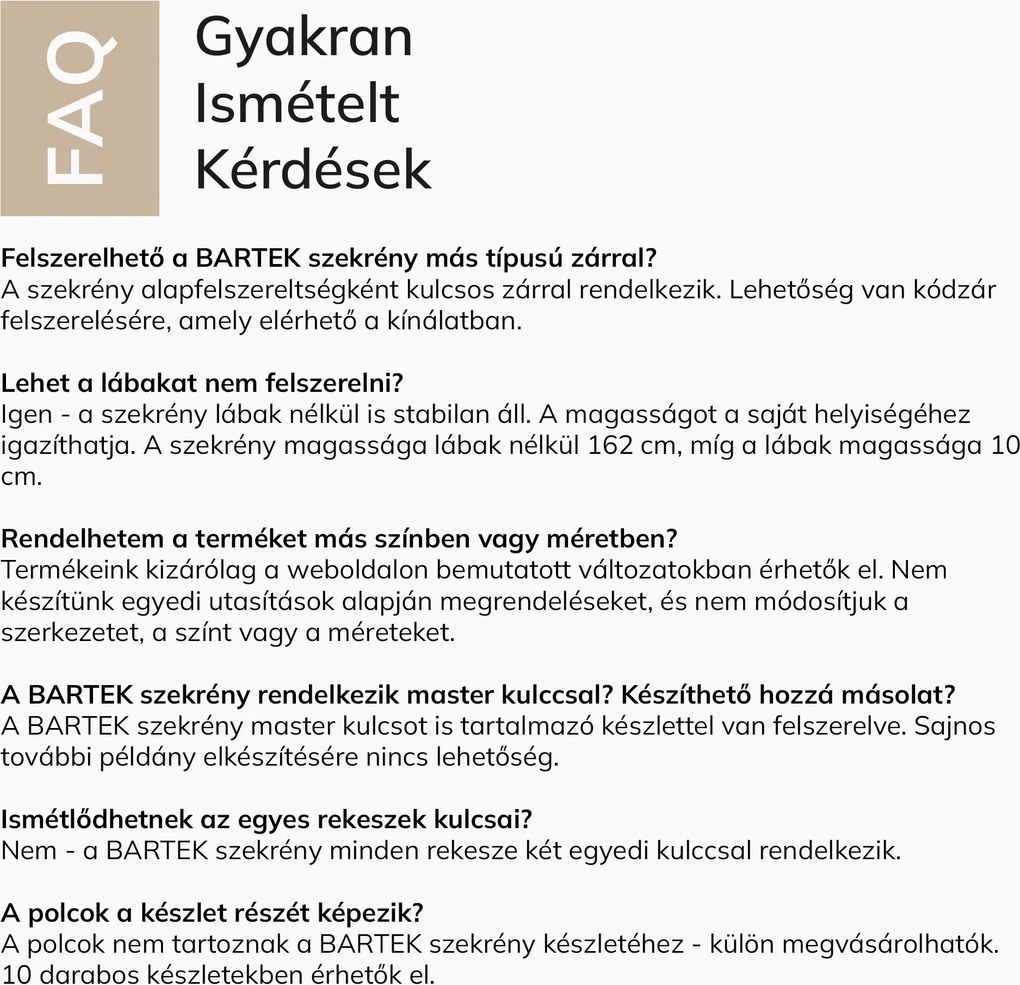 FAQ

Gyakran
Ismételt
Kérdések

Felszerelhető a BARTEK szekrény más típusú zárral?
A szekrény alapfelszereltségként kulcsos zárral rendelkezik. Lehetőség van kódzár felszerelésére, amely elérhető a kínálatban.

Lehet a lábakat nem felszerelni?
Igen - a szekrény lábak nélkül is stabilan áll. A magasságot a saját helyiségéhez igazíthatja. A szekrény magassága lábak nélkül 162 cm, míg a lábak magassága 10 cm.

Rendelhetem a terméket más színben vagy méretben?
Termékeink kizárólag a weboldalon bemutatott változatokban érhetők el. Nem készítünk egyedi utasítások alapján megrendeléseket, és nem módosítjuk a szerkezetet, a színt vagy a méreteket.

A BARTEK szekrény rendelkezik master kulccsal? Készíthető hozzá másolat?
A BARTEK szekrény master kulcsot is tartalmazó készlettel van felszerelve. Sajnos további példány elkészítésére nincs lehetőség.

Ismétlődhetnek az egyes rekeszek kulcsai?
Nem - a BARTEK szekrény minden rekesze két egyedi kulccsal rendelkezik.

A polcok a készlet részét képezik?
A polcok nem tartoznak a BARTEK szekrény készletéhez - külön megvásárolhatók. 10 darabos készletekben érhetők el.